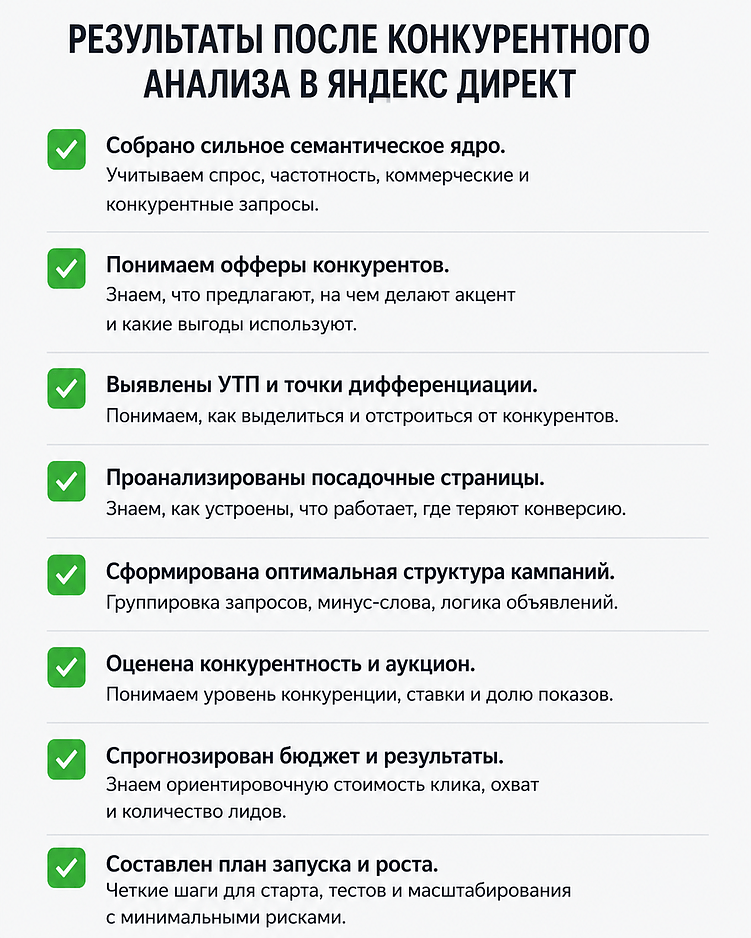 РЕЗУЛЬТАТЫ ПОСЛЕ КОНКУРЕНТНОГО АНАЛИЗА В ЯНДЕКС ДИРЕКТ

Собрано сильное семантическое ядро.
Учитываем спрос, частотность, коммерческие и конкурентные запросы.

Понимаем офферы конкурентов.
Знаем, что предлагают, на чем делают акцент и какие выгоды используют.

Выявлены УТП и точки дифференциации.
Понимаем, как выделиться и отстроиться от конкурентов.

Проанализированы посадочные страницы.
Знаем, как устроены, что работает, где теряют конверсию.

Сформирована оптимальная структура кампаний.
Группировка запросов, минус-слова, логика объявлений.

Оценена конкурентность и аукцион.
Понимаем уровень конкуренции, ставки и долю показов.

Спрогнозирован бюджет и результаты.
Знаем ориентировочную стоимость клика, охват и количество лидов.

Составлен план запуска и роста.
Четкие шаги для старта, тестов и масштабирования с минимальными рисками.